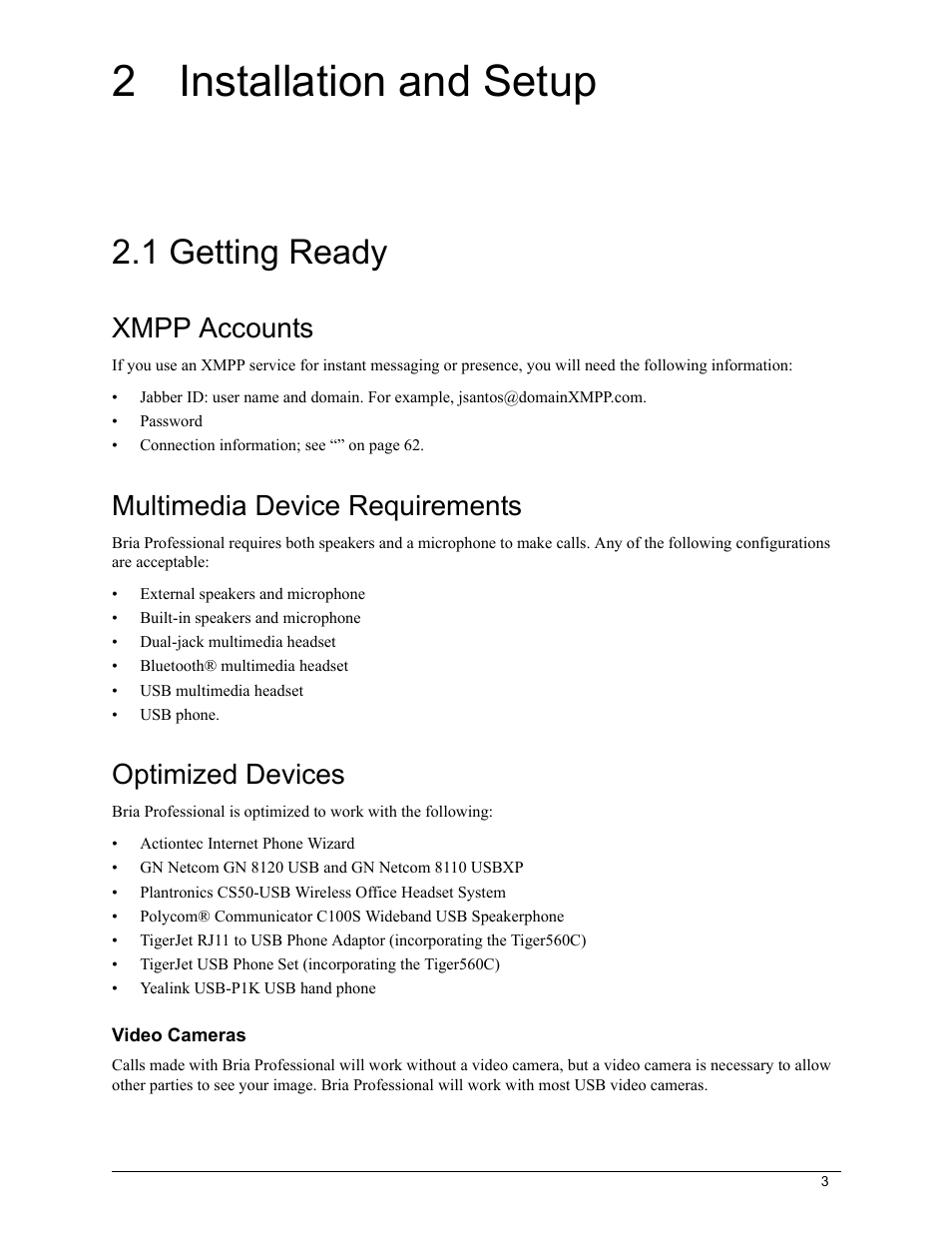 2 Installation and Setup

2.1 Getting Ready

XMPP Accounts

If you use an XMPP service for instant messaging or presence, you will need the following information:

• Jabber ID: user name and domain. For example, jsantos@domainXMPP.com.
• Password
• Connection information; see “” on page 62.

Multimedia Device Requirements

Bria Professional requires both speakers and a microphone to make calls. Any of the following configurations are acceptable:

• External speakers and microphone
• Built-in speakers and microphone
• Dual-jack multimedia headset
• Bluetooth® multimedia headset
• USB multimedia headset
• USB phone.

Optimized Devices

Bria Professional is optimized to work with the following:

• Actiontec Internet Phone Wizard
• GN Netcom GN 8120 USB and GN Netcom 8110 USBXP
• Plantronics CS50-USB Wireless Office Headset System
• Polycom® Communicator C100S Wideband USB Speakerphone
• TigerJet RJ11 to USB Phone Adaptor (incorporating the Tiger560C)
• TigerJet USB Phone Set (incorporating the Tiger560C)
• Yealink USB-P1K USB hand phone

Video Cameras

Calls made with Bria Professional will work without a video camera, but a video camera is necessary to allow other parties to see your image. Bria Professional will work with most USB video cameras.

3